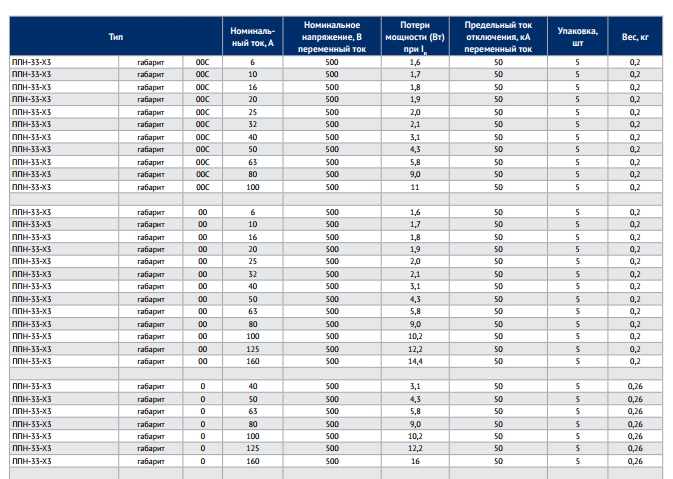 | Тип | | | Номинальный ток, А | Номинальное напряжение, В переменный ток | Потери мощности (Вт) при $I_n$ | Предельный ток отключения, кА переменный ток | Упаковка, шт | Вес, кг |
|---|---|---|---|---|---|---|---|---|
| ППН-33-Х3 | габарит | 00С | 6 | 500 | 1,6 | 50 | 5 | 0,2 |
| ППН-33-Х3 | габарит | 00С | 10 | 500 | 1,7 | 50 | 5 | 0,2 |
| ППН-33-Х3 | габарит | 00С | 16 | 500 | 1,8 | 50 | 5 | 0,2 |
| ППН-33-Х3 | габарит | 00С | 20 | 500 | 1,9 | 50 | 5 | 0,2 |
| ППН-33-Х3 | габарит | 00С | 25 | 500 | 2,0 | 50 | 5 | 0,2 |
| ППН-33-Х3 | габарит | 00С | 32 | 500 | 2,1 | 50 | 5 | 0,2 |
| ППН-33-Х3 | габарит | 00С | 40 | 500 | 3,1 | 50 | 5 | 0,2 |
| ППН-33-Х3 | габарит | 00С | 50 | 500 | 4,3 | 50 | 5 | 0,2 |
| ППН-33-Х3 | габарит | 00С | 63 | 500 | 5,8 | 50 | 5 | 0,2 |
| ППН-33-Х3 | габарит | 00С | 80 | 500 | 9,0 | 50 | 5 | 0,2 |
| ППН-33-Х3 | габарит | 00С | 100 | 500 | 11 | 50 | 5 | 0,2 |
| | | | | | | | | |
| ППН-33-Х3 | габарит | 00 | 6 | 500 | 1,6 | 50 | 5 | 0,2 |
| ППН-33-Х3 | габарит | 00 | 10 | 500 | 1,7 | 50 | 5 | 0,2 |
| ППН-33-Х3 | габарит | 00 | 16 | 500 | 1,8 | 50 | 5 | 0,2 |
| ППН-33-Х3 | габарит | 00 | 20 | 500 | 1,9 | 50 | 5 | 0,2 |
| ППН-33-Х3 | габарит | 00 | 25 | 500 | 2,0 | 50 | 5 | 0,2 |
| ППН-33-Х3 | габарит | 00 | 32 | 500 | 2,1 | 50 | 5 | 0,2 |
| ППН-33-Х3 | габарит | 00 | 40 | 500 | 3,1 | 50 | 5 | 0,2 |
| ППН-33-Х3 | габарит | 00 | 50 | 500 | 4,3 | 50 | 5 | 0,2 |
| ППН-33-Х3 | габарит | 00 | 63 | 500 | 5,8 | 50 | 5 | 0,2 |
| ППН-33-Х3 | габарит | 00 | 80 | 500 | 9,0 | 50 | 5 | 0,2 |
| ППН-33-Х3 | габарит | 00 | 100 | 500 | 10,2 | 50 | 5 | 0,2 |
| ППН-33-Х3 | габарит | 00 | 125 | 500 | 12,2 | 50 | 5 | 0,2 |
| ППН-33-Х3 | габарит | 00 | 160 | 500 | 14,4 | 50 | 5 | 0,2 |
| | | | | | | | | |
| ППН-33-Х3 | габарит | 0 | 40 | 500 | 3,1 | 50 | 5 | 0,26 |
| ППН-33-Х3 | габарит | 0 | 50 | 500 | 4,3 | 50 | 5 | 0,26 |
| ППН-33-Х3 | габарит | 0 | 63 | 500 | 5,8 | 50 | 5 | 0,26 |
| ППН-33-Х3 | габарит | 0 | 80 | 500 | 9,0 | 50 | 5 | 0,26 |
| ППН-33-Х3 | габарит | 0 | 100 | 500 | 10,2 | 50 | 5 | 0,26 |
| ППН-33-Х3 | габарит | 0 | 125 | 500 | 12,2 | 50 | 5 | 0,26 |
| ППН-33-Х3 | габарит | 0 | 160 | 500 | 16 | 50 | 5 | 0,26 |